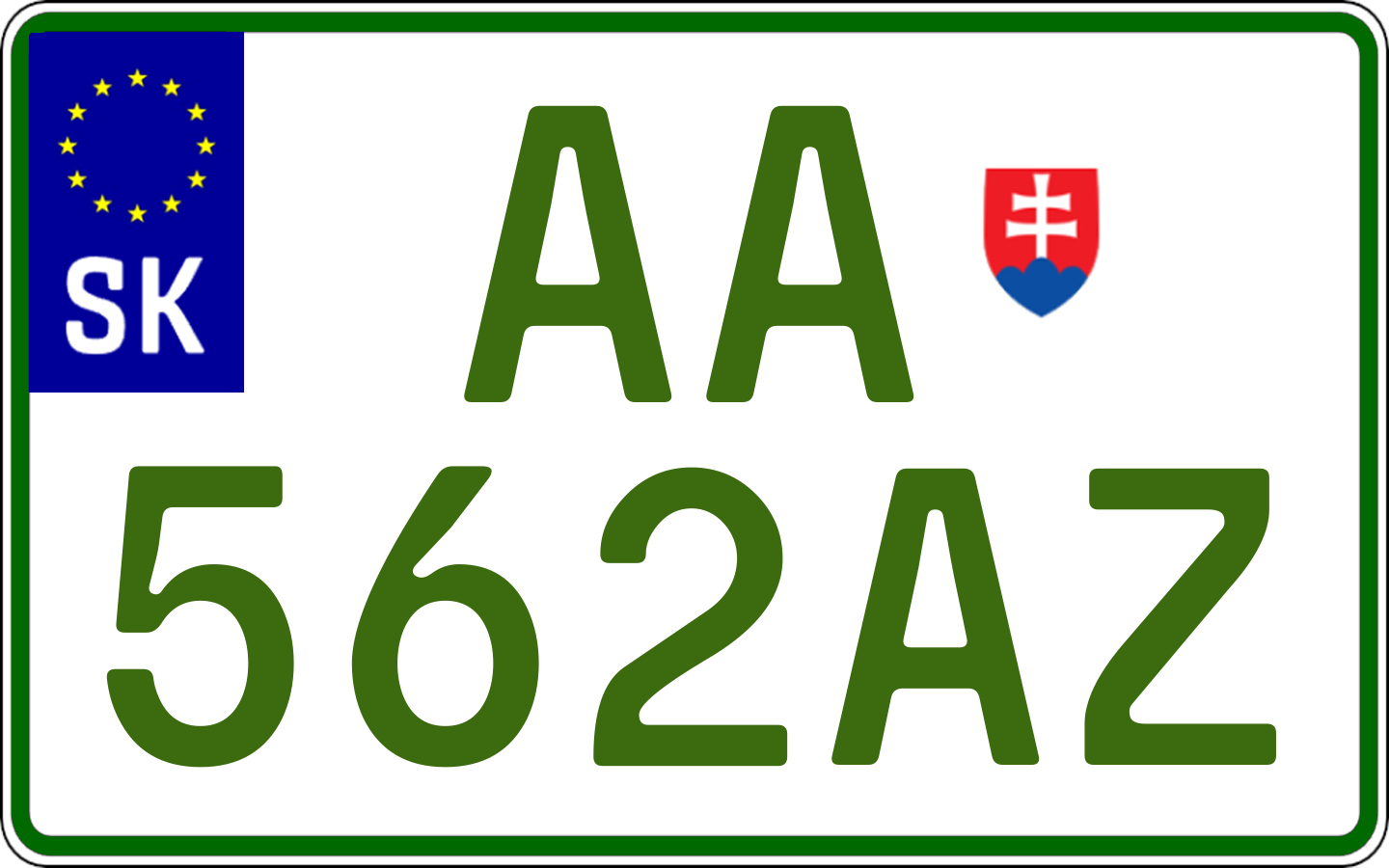 SK

AA
562AZ